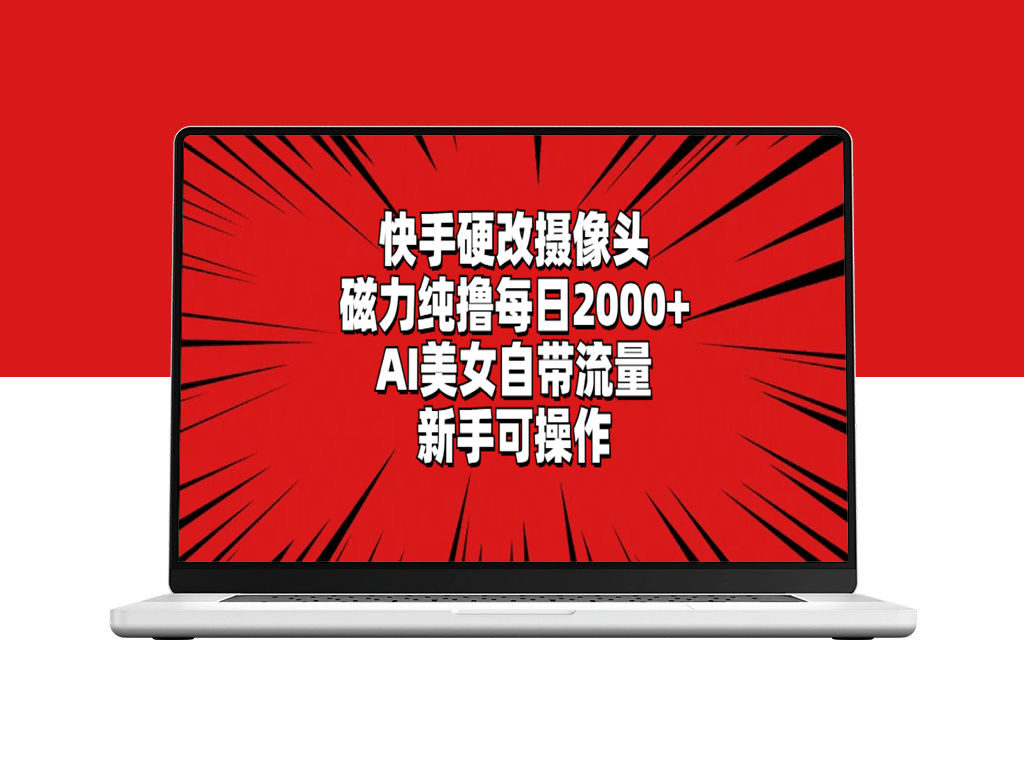 快手硬改摄像头
磁力纯撸每日2000+
AI美女自带流量
新手可操作